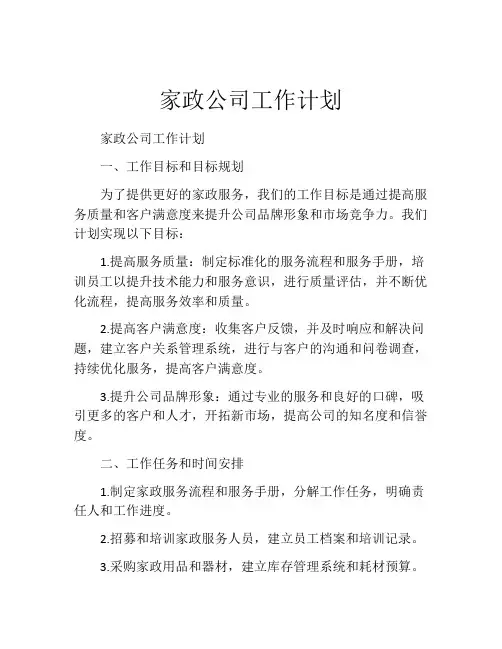 家政公司工作计划

家政公司工作计划

一、工作目标和目标规划

为了提供更好的家政服务，我们的工作目标是通过提高服务质量和客户满意度来提升公司品牌形象和市场竞争力。我们计划实现以下目标：

1.提高服务质量：制定标准化的服务流程和服务手册，培训员工以提升技术能力和服务意识，进行质量评估，并不断优化流程，提高服务效率和质量。

2.提高客户满意度：收集客户反馈，并及时响应和解决问题，建立客户关系管理系统，进行与客户的沟通和问卷调查，持续优化服务，提高客户满意度。

3.提升公司品牌形象：通过专业的服务和良好的口碑，吸引更多的客户和人才，开拓新市场，提高公司的知名度和信誉度。

二、工作任务和时间安排

1.制定家政服务流程和服务手册，分解工作任务，明确责任人和工作进度。

2.招募和培训家政服务人员，建立员工档案和培训记录。

3.采购家政用品和器材，建立库存管理系统和耗材预算。